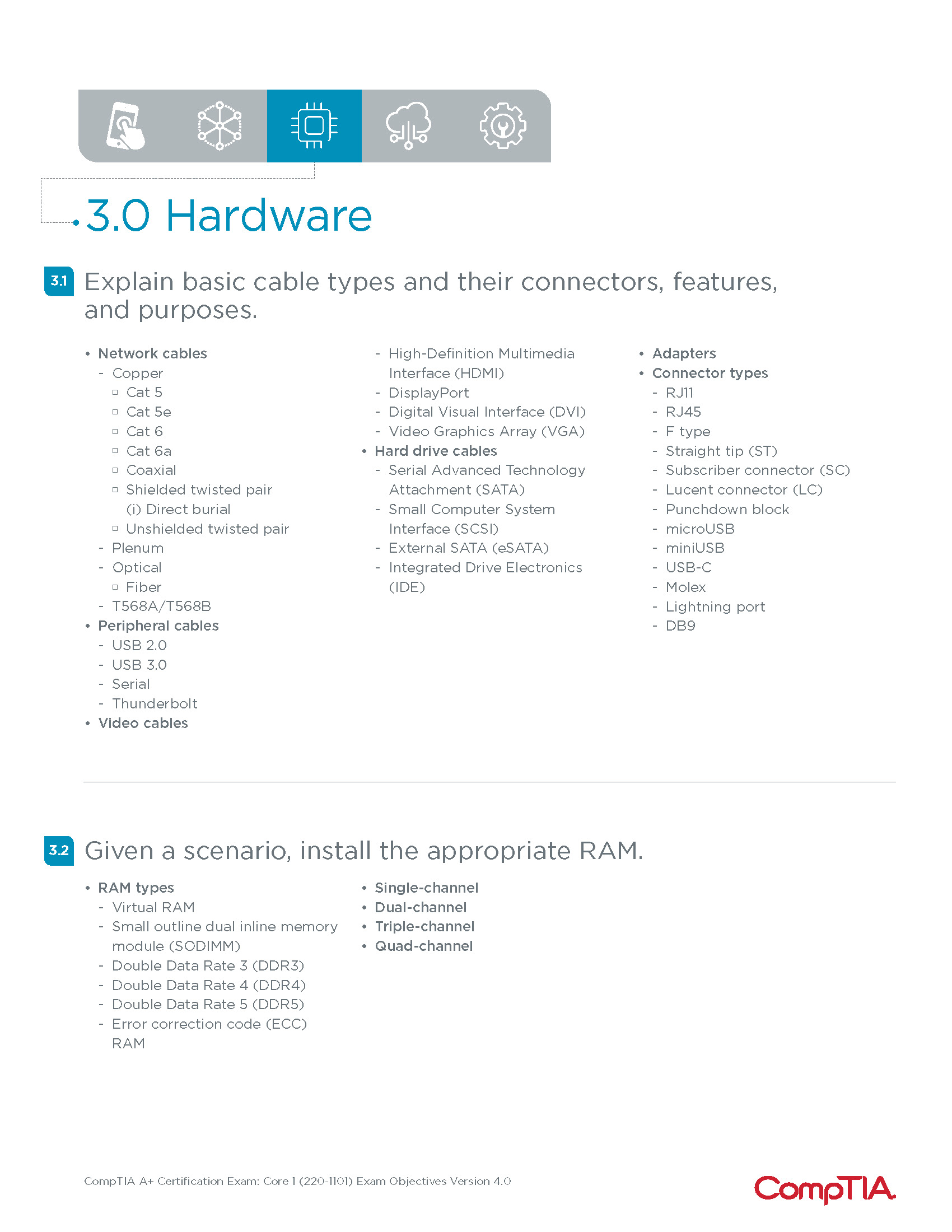 3.0 Hardware

3.1 Explain basic cable types and their connectors, features, and purposes.

• Network cables
 - Copper
  ▫ Cat 5
  ▫ Cat 5e
  ▫ Cat 6
  ▫ Cat 6a
  ▫ Coaxial
  ▫ Shielded twisted pair
   (i) Direct burial
  ▫ Unshielded twisted pair
 - Plenum
 - Optical
  ▫ Fiber
 - T568A/T568B
• Peripheral cables
 - USB 2.0
 - USB 3.0
 - Serial
 - Thunderbolt
• Video cables
 - High-Definition Multimedia Interface (HDMI)
 - DisplayPort
 - Digital Visual Interface (DVI)
 - Video Graphics Array (VGA)
• Hard drive cables
 - Serial Advanced Technology Attachment (SATA)
 - Small Computer System Interface (SCSI)
 - External SATA (eSATA)
 - Integrated Drive Electronics (IDE)
• Adapters
• Connector types
 - RJ11
 - RJ45
 - F type
 - Straight tip (ST)
 - Subscriber connector (SC)
 - Lucent connector (LC)
 - Punchdown block
 - microUSB
 - miniUSB
 - USB-C
 - Molex
 - Lightning port
 - DB9

3.2 Given a scenario, install the appropriate RAM.

• RAM types
 - Virtual RAM
 - Small outline dual inline memory module (SODIMM)
 - Double Data Rate 3 (DDR3)
 - Double Data Rate 4 (DDR4)
 - Double Data Rate 5 (DDR5)
 - Error correction code (ECC) RAM
• Single-channel
• Dual-channel
• Triple-channel
• Quad-channel

CompTIA A+ Certification Exam: Core 1 (220-1101) Exam Objectives Version 4.0

CompTIA.